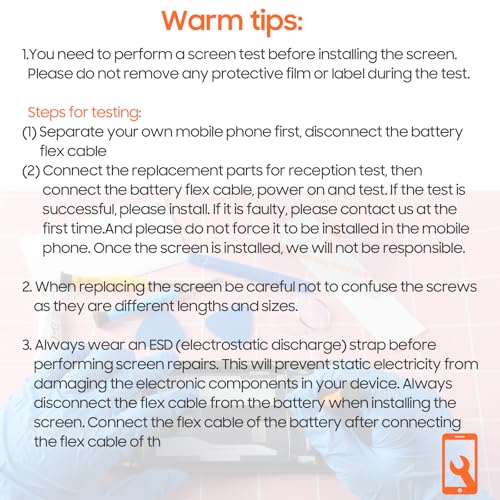 Warm tips:

1.You need to perform a screen test before installing the screen. Please do not remove any protective film or label during the test.

Steps for testing:

(1) Separate your own mobile phone first, disconnect the battery flex cable

(2) Connect the replacement parts for reception test, then connect the battery flex cable, power on and test. If the test is successful, please install. If it is faulty, please contact us at the first time.And please do not force it to be installed in the mobile phone. Once the screen is installed, we will not be responsible.

2. When replacing the screen be careful not to confuse the screws as they are different lengths and sizes.

3. Always wear an ESD (electrostatic discharge) strap before performing screen repairs. This will prevent static electricity from damaging the electronic components in your device. Always disconnect the flex cable from the battery when installing the screen. Connect the flex cable of the battery after connecting the flex cable of th